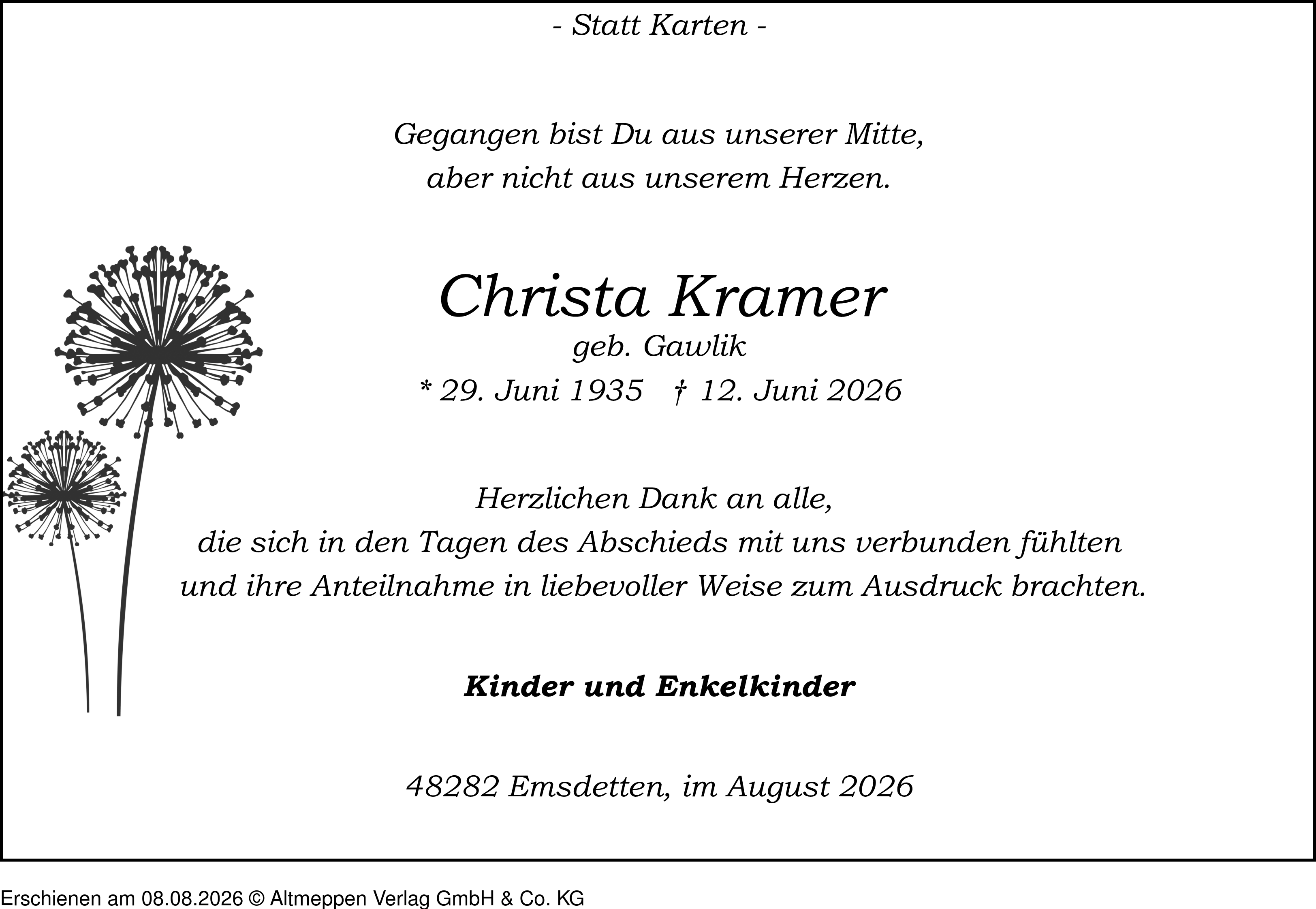 - Statt Karten -

Gegangen bist Du aus unserer Mitte,
aber nicht aus unserem Herzen.

Christa Kramer
geb. Gawlik
* 29. Juni 1935 † 12. Juni 2026

Herzlichen Dank an alle,
die sich in den Tagen des Abschieds mit uns verbunden fühlten
und ihre Anteilnahme in liebevoller Weise zum Ausdruck brachten.

Kinder und Enkelkinder

48282 Emsdetten, im August 2026

Erschienen am 08.08.2026 © Altmeppen Verlag GmbH & Co. KG